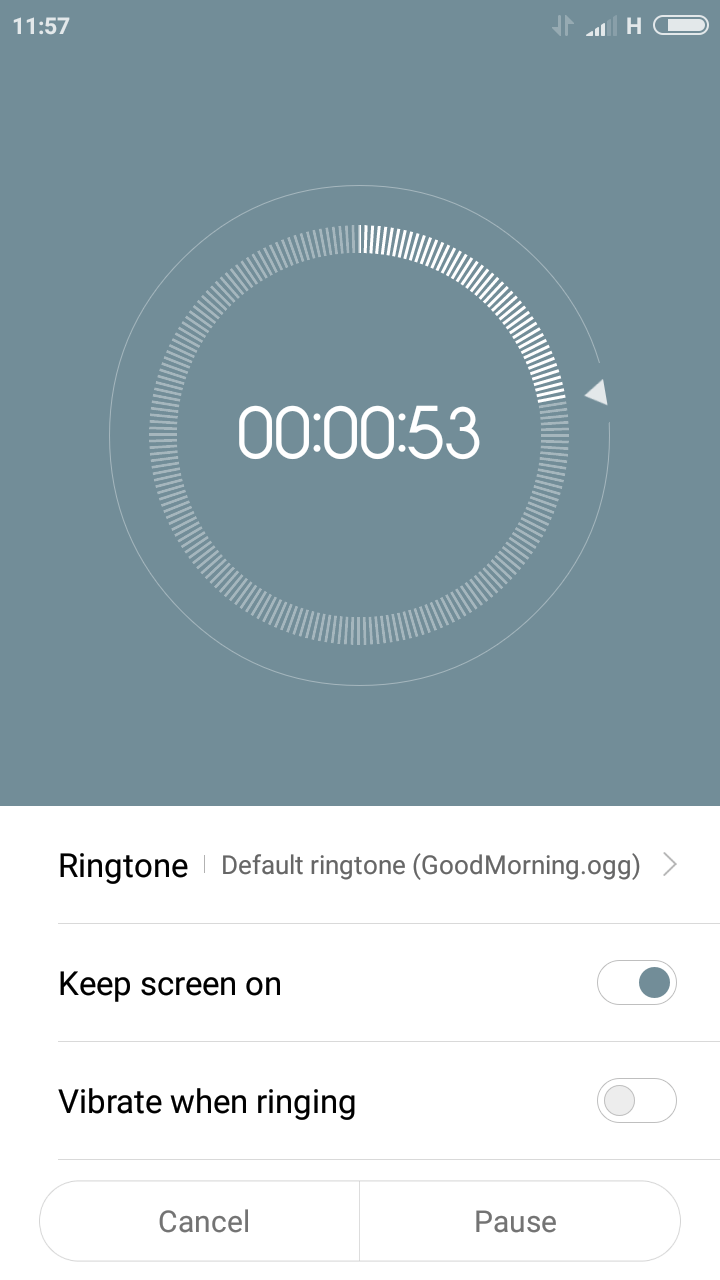 11:57

H

00:00:53

Ringtone Default ringtone (GoodMorning.ogg)

Keep screen on

Vibrate when ringing

Cancel

Pause